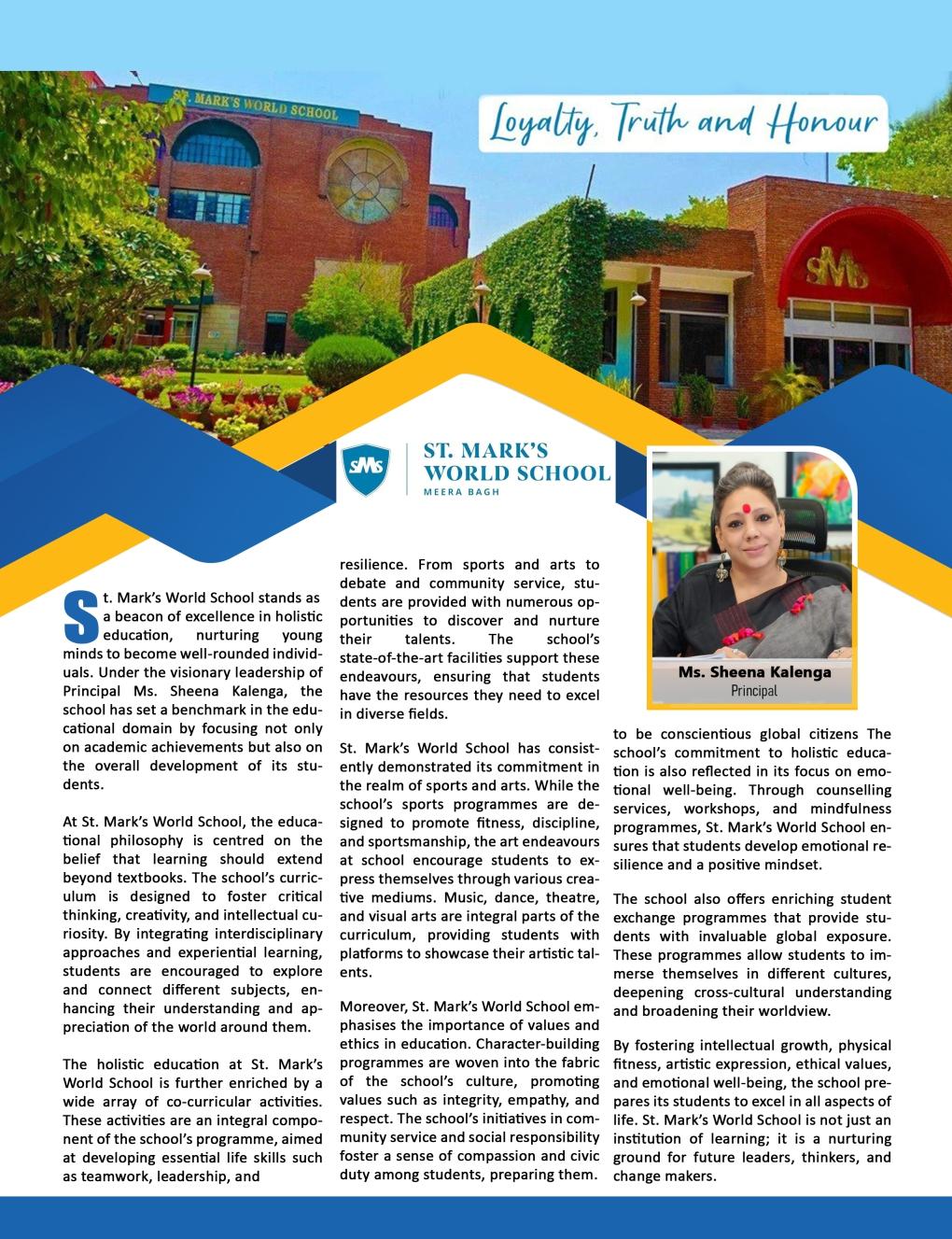 ST. MARK'S WORLD SCHOOL

Loyalty, Truth and Honour

SMS

SMS

ST. MARK'S WORLD SCHOOL
MEERA BAGH

Ms. Sheena Kalenga
Principal

St. Mark's World School stands as a beacon of excellence in holistic education, nurturing young minds to become well-rounded individuals. Under the visionary leadership of Principal Ms. Sheena Kalenga, the school has set a benchmark in the educational domain by focusing not only on academic achievements but also on the overall development of its students.

At St. Mark's World School, the educational philosophy is centred on the belief that learning should extend beyond textbooks. The school's curriculum is designed to foster critical thinking, creativity, and intellectual curiosity. By integrating interdisciplinary approaches and experiential learning, students are encouraged to explore and connect different subjects, enhancing their understanding and appreciation of the world around them.

The holistic education at St. Mark's World School is further enriched by a wide array of co-curricular activities. These activities are an integral component of the school's programme, aimed at developing essential life skills such as teamwork, leadership, and resilience. From sports and arts to debate and community service, students are provided with numerous opportunities to discover and nurture their talents. The school's state-of-the-art facilities support these endeavours, ensuring that students have the resources they need to excel in diverse fields.

St. Mark's World School has consistently demonstrated its commitment in the realm of sports and arts. While the school's sports programmes are designed to promote fitness, discipline, and sportsmanship, the art endeavours at school encourage students to express themselves through various creative mediums. Music, dance, theatre, and visual arts are integral parts of the curriculum, providing students with platforms to showcase their artistic talents.

Moreover, St. Mark's World School emphasises the importance of values and ethics in education. Character-building programmes are woven into the fabric of the school's culture, promoting values such as integrity, empathy, and respect. The school's initiatives in community service and social responsibility foster a sense of compassion and civic duty among students, preparing them. to be conscientious global citizens The school's commitment to holistic education is also reflected in its focus on emotional well-being. Through counselling services, workshops, and mindfulness programmes, St. Mark's World School ensures that students develop emotional resilience and a positive mindset.

The school also offers enriching student exchange programmes that provide students with invaluable global exposure. These programmes allow students to immerse themselves in different cultures, deepening cross-cultural understanding and broadening their worldview.

By fostering intellectual growth, physical fitness, artistic expression, ethical values, and emotional well-being, the school prepares its students to excel in all aspects of life. St. Mark's World School is not just an institution of learning; it is a nurturing ground for future leaders, thinkers, and change makers.